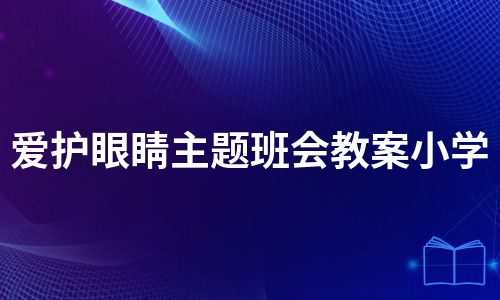 爱护眼睛主题班会教案小学